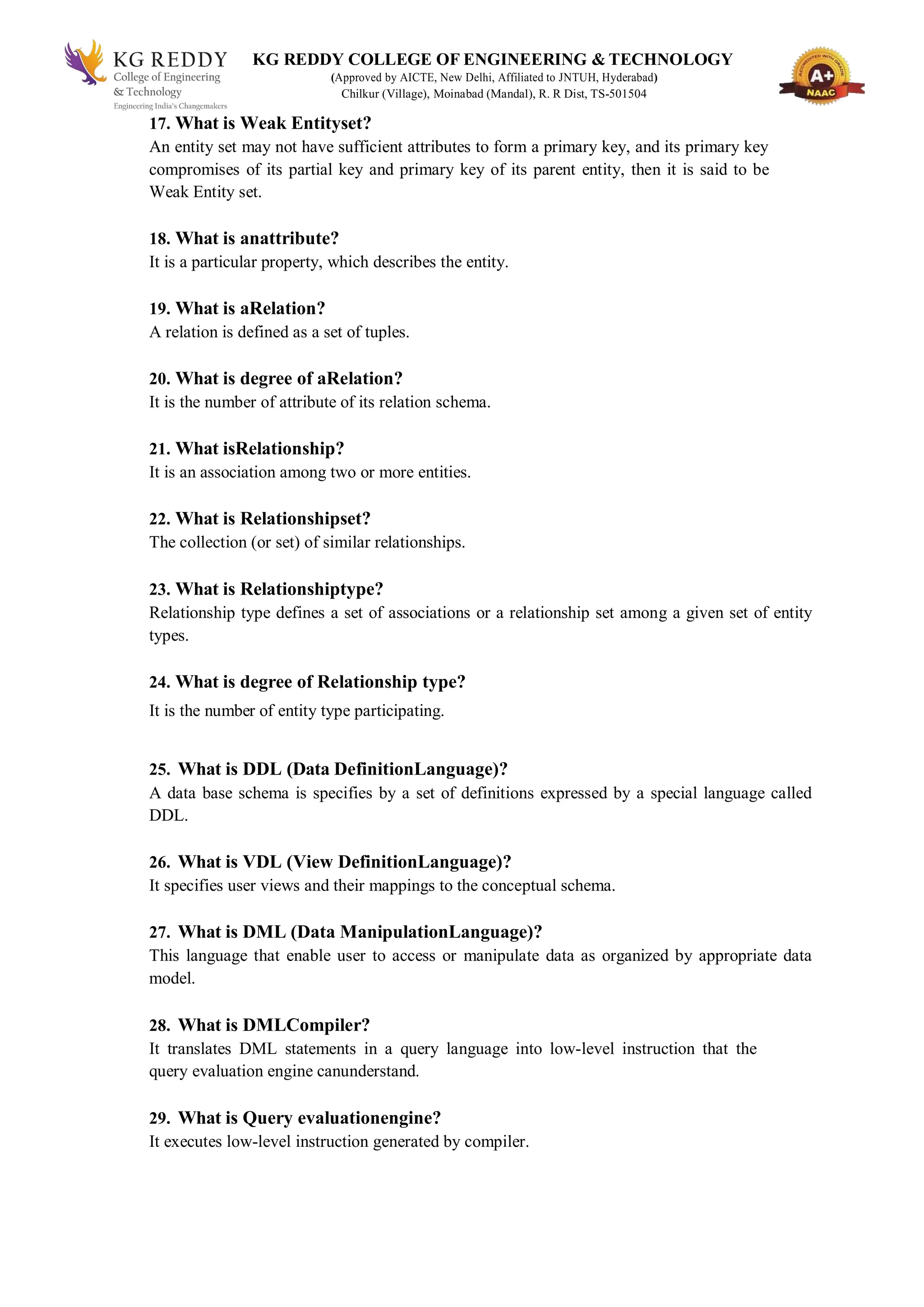 KG REDDY
College of Engineering
& Technology
Engineering India's Changemakers

KG REDDY COLLEGE OF ENGINEERING & TECHNOLOGY
(Approved by AICTE, New Delhi, Affiliated to JNTUH, Hyderabad)
Chilkur (Village), Moinabad (Mandal), R. R Dist, TS-501504

ACCREDITED WITH GRADE
A+
NAAC

17. What is Weak Entityset?
An entity set may not have sufficient attributes to form a primary key, and its primary key compromises of its partial key and primary key of its parent entity, then it is said to be Weak Entity set.

18. What is anattribute?
It is a particular property, which describes the entity.

19. What is aRelation?
A relation is defined as a set of tuples.

20. What is degree of aRelation?
It is the number of attribute of its relation schema.

21. What isRelationship?
It is an association among two or more entities.

22. What is Relationshipset?
The collection (or set) of similar relationships.

23. What is Relationshiptype?
Relationship type defines a set of associations or a relationship set among a given set of entity types.

24. What is degree of Relationship type?
It is the number of entity type participating.

25. What is DDL (Data DefinitionLanguage)?
A data base schema is specifies by a set of definitions expressed by a special language called DDL.

26. What is VDL (View DefinitionLanguage)?
It specifies user views and their mappings to the conceptual schema.

27. What is DML (Data ManipulationLanguage)?
This language that enable user to access or manipulate data as organized by appropriate data model.

28. What is DMLCompiler?
It translates DML statements in a query language into low-level instruction that the query evaluation engine canunderstand.

29. What is Query evaluationengine?
It executes low-level instruction generated by compiler.